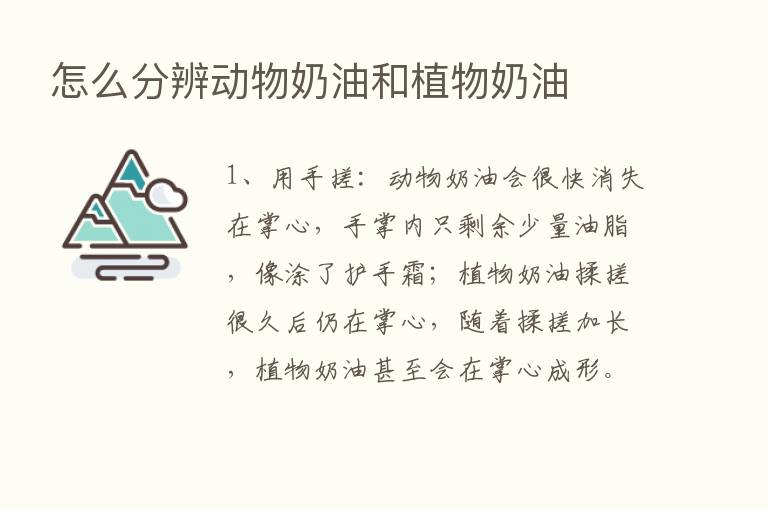 怎么分辨动物奶油和植物奶油

1、用手搓：动物奶油会很快消失在掌心，手掌内只剩余少量油脂，像涂了护手霜；植物奶油揉搓很久后仍在掌心，随着揉搓加长，植物奶油甚至会在掌心成形。